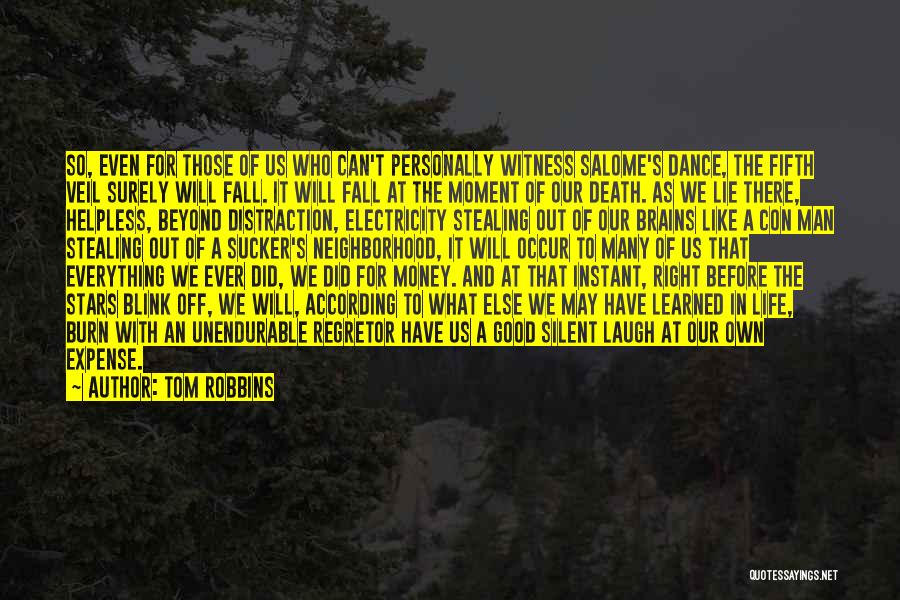 SO, EVEN FOR THOSE OF US WHO CAN'T PERSONALLY WITNESS SALOME'S DANCE, THE FIFTH VEIL SURELY WILL FALL. IT WILL FALL AT THE MOMENT OF OUR DEATH. AS WE LIE THERE, HELPLESS, BEYOND DISTRACTION, ELECTRICITY STEALING OUT OF OUR BRAINS LIKE A CON MAN STEALING OUT OF A SUCKER'S NEIGHBORHOOD, IT WILL OCCUR TO MANY OF US THAT EVERYTHING WE EVER DID, WE DID FOR MONEY. AND AT THAT INSTANT, RIGHT BEFORE THE STARS BLINK OFF, WE WILL, ACCORDING TO WHAT ELSE WE MAY HAVE LEARNED IN LIFE, BURN WITH AN UNENDURABLE REGRETOR HAVE US A GOOD SILENT LAUGH AT OUR OWN EXPENSE.

~ AUTHOR: TOM ROBBINS

QUOTESSAYINGS.NET